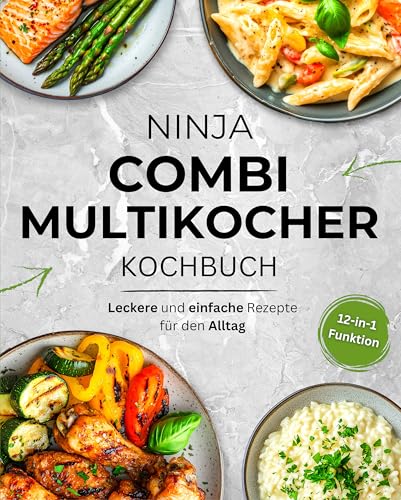 NINJA
COMBI
MULTIKOCHER
KOCHBUCH

Leckere und einfache Rezepte für den Alltag

12-in-1
Funktion